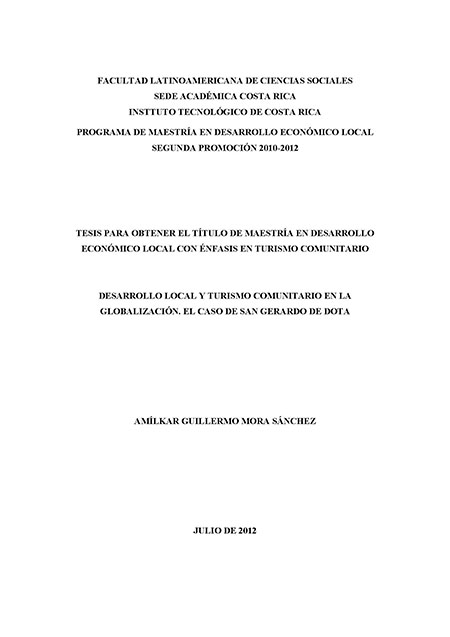 FACULTAD LATINOAMERICANA DE CIENCIAS SOCIALES
SEDE ACADÉMICA COSTA RICA
INSTTUTO TECNOLÓGICO DE COSTA RICA
PROGRAMA DE MAESTRÍA EN DESARROLLO ECONÓMICO LOCAL
SEGUNDA PROMOCIÓN 2010-2012

TESIS PARA OBTENER EL TÍTULO DE MAESTRÍA EN DESARROLLO ECONÓMICO LOCAL CON ÉNFASIS EN TURISMO COMUNITARIO

DESARROLLO LOCAL Y TURISMO COMUNITARIO EN LA GLOBALIZACIÓN. EL CASO DE SAN GERARDO DE DOTA

AMÍLKAR GUILLERMO MORA SÁNCHEZ

JULIO DE 2012